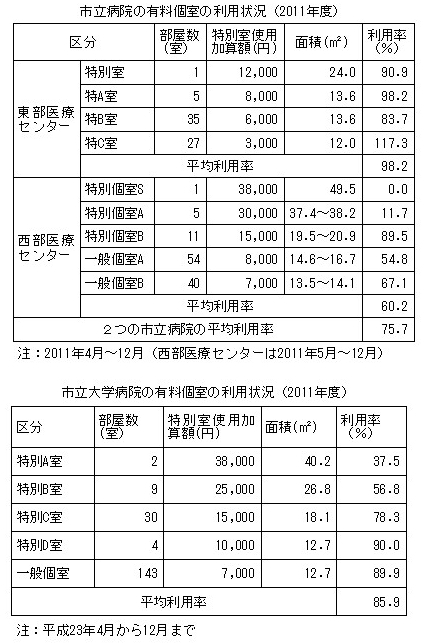 市立病院の有料個室の利用状況（2011年度）

| 区分 | | 部屋数（室） | 特別室使用加算額（円） | 面積（m²） | 利用率（%） |
|---|---|---|---|---|---|
| 東部医療センター | 特別室 | 1 | 12,000 | 24.0 | 90.9 |
| | 特A室 | 5 | 8,000 | 13.6 | 98.2 |
| | 特B室 | 35 | 6,000 | 13.6 | 83.7 |
| | 特C室 | 27 | 3,000 | 12.0 | 117.3 |
| | 平均利用率 | | | | 98.2 |
| 西部医療センター | 特別個室S | 1 | 38,000 | 49.5 | 0.0 |
| | 特別個室A | 5 | 30,000 | 37.4～38.2 | 11.7 |
| | 特別個室B | 11 | 15,000 | 19.5～20.9 | 89.5 |
| | 一般個室A | 54 | 8,000 | 14.6～16.7 | 54.8 |
| | 一般個室B | 40 | 7,000 | 13.5～14.1 | 67.1 |
| | 平均利用率 | | | | 60.2 |
| ２つの市立病院の平均利用率 | | | | | 75.7 |

注：2011年4月～12月（西部医療センターは2011年5月～12月）

市立大学病院の有料個室の利用状況（2011年度）

| 区分 | 部屋数（室） | 特別室使用加算額（円） | 面積（m²） | 利用率（%） |
|---|---|---|---|---|
| 特別A室 | 2 | 38,000 | 40.2 | 37.5 |
| 特別B室 | 9 | 25,000 | 26.8 | 56.8 |
| 特別C室 | 30 | 15,000 | 18.1 | 78.3 |
| 特別D室 | 4 | 10,000 | 12.7 | 90.0 |
| 一般個室 | 143 | 7,000 | 12.7 | 89.9 |
| 平均利用率 | | | | 85.9 |

注：平成23年4月から12月まで